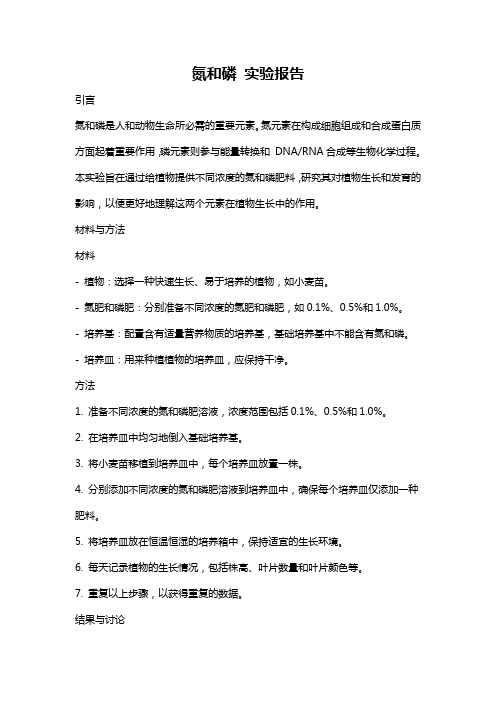 氮和磷 实验报告

引言

氮和磷是人和动物生命所必需的重要元素。氮元素在构成细胞组成和合成蛋白质方面起着重要作用，磷元素则参与能量转换和 DNA/RNA 合成等生物化学过程。本实验旨在通过给植物提供不同浓度的氮和磷肥料，研究其对植物生长和发育的影响，以便更好地理解这两个元素在植物生长中的作用。

材料与方法

材料

- 植物：选择一种快速生长、易于培养的植物，如小麦苗。

- 氮肥和磷肥：分别准备不同浓度的氮肥和磷肥，如 0.1%、0.5%和 1.0%。

- 培养基：配置含有适量营养物质的培养基，基础培养基中不能含有氮和磷。

- 培养皿：用来种植植物的培养皿，应保持干净。

方法

1. 准备不同浓度的氮和磷肥溶液，浓度范围包括 0.1%、0.5%和 1.0%。

2. 在培养皿中均匀地倒入基础培养基。

3. 将小麦苗移植到培养皿中，每个培养皿放置一株。

4. 分别添加不同浓度的氮和磷肥溶液到培养皿中，确保每个培养皿仅添加一种肥料。

5. 将培养皿放在恒温恒湿的培养箱中，保持适宜的生长环境。

6. 每天记录植物的生长情况，包括株高、叶片数量和叶片颜色等。

7. 重复以上步骤，以获得重复的数据。

结果与讨论